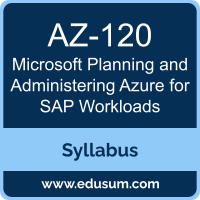 AZ-120
Microsoft Planning and Administering Azure for SAP Workloads

Syllabus

www.edusum.com